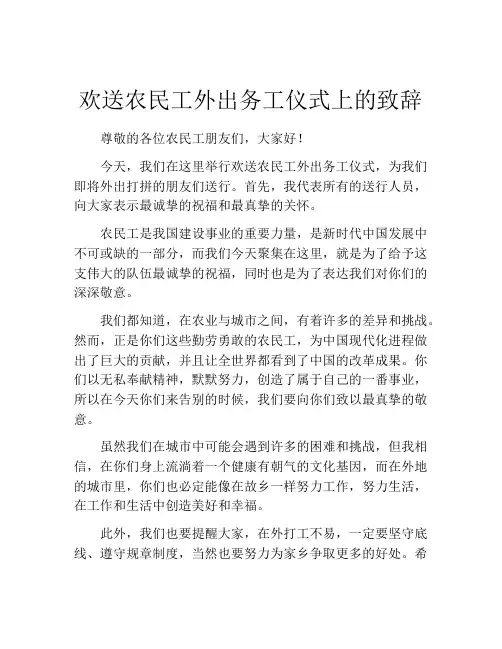 欢送农民工外出务工仪式上的致辞

尊敬的各位农民工朋友们，大家好！

今天，我们在这里举行欢送农民工外出务工仪式，为我们即将外出打拼的朋友们送行。首先，我代表所有的送行人员，向大家表示最诚挚的祝福和最真挚的关怀。

农民工是我国建设事业的重要力量，是新时代中国发展中不可或缺的一部分，而我们今天聚集在这里，就是为了给予这支伟大的队伍最诚挚的祝福，同时也是为了表达我们对你们的深深敬意。

我们都知道，在农业与城市之间，有着许多的差异和挑战。然而，正是你们这些勤劳勇敢的农民工，为中国现代化进程做出了巨大的贡献，并且让全世界都看到了中国的改革成果。你们以无私奉献精神，默默努力，创造了属于自己的一番事业，所以在今天你们来告别的时候，我们要向你们致以最真挚的敬意。

虽然我们在城市中可能会遇到许多的困难和挑战，但我相信，在你们身上流淌着一个健康有朝气的文化基因，而在外地的城市里，你们也必定能像在故乡一样努力工作，努力生活，在工作和生活中创造美好和幸福。

此外，我们也要提醒大家，在外打工不易，一定要坚守底线、遵守规章制度，当然也要努力为家乡争取更多的好处。希